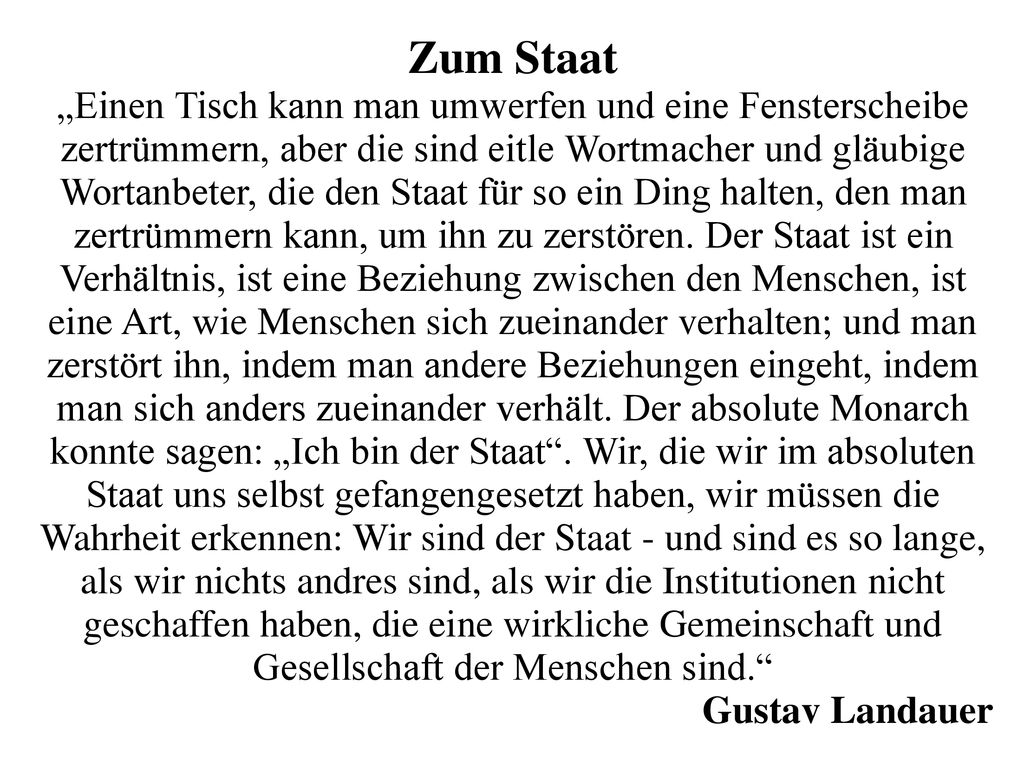 Zum Staat

„Einen Tisch kann man umwerfen und eine Fensterscheibe zertrümmern, aber die sind eitle Wortmacher und gläubige Wortanbeter, die den Staat für so ein Ding halten, den man zertrümmern kann, um ihn zu zerstören. Der Staat ist ein Verhältnis, ist eine Beziehung zwischen den Menschen, ist eine Art, wie Menschen sich zueinander verhalten; und man zerstört ihn, indem man andere Beziehungen eingeht, indem man sich anders zueinander verhält. Der absolute Monarch konnte sagen: „Ich bin der Staat“. Wir, die wir im absoluten Staat uns selbst gefangengesetzt haben, wir müssen die Wahrheit erkennen: Wir sind der Staat - und sind es so lange, als wir nichts andres sind, als wir die Institutionen nicht geschaffen haben, die eine wirkliche Gemeinschaft und Gesellschaft der Menschen sind.“

Gustav Landauer